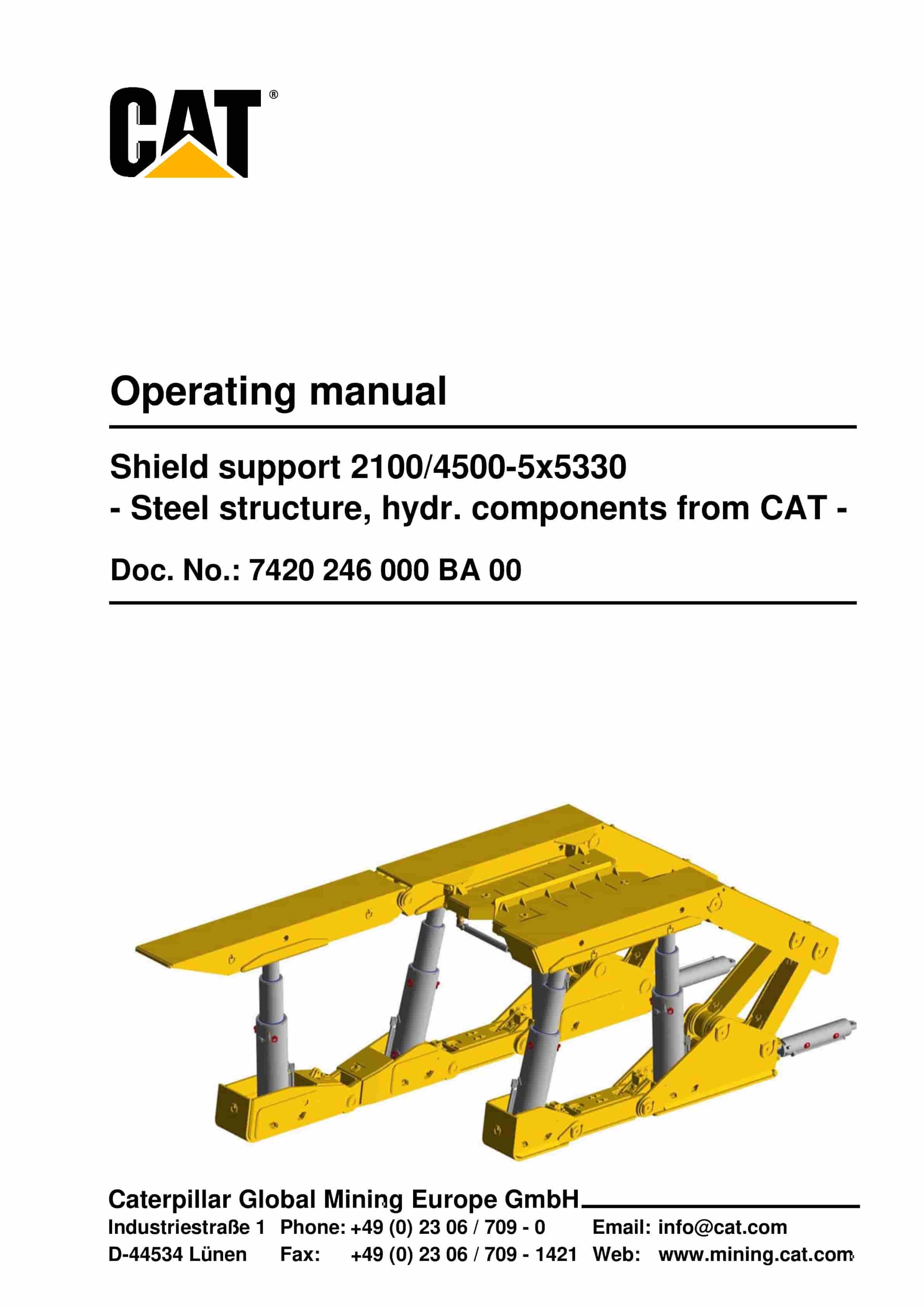 CAT®

Operating manual

Shield support 2100/4500-5x5330
- Steel structure, hydr. components from CAT -

Doc. No.: 7420 246 000 BA 00

Caterpillar Global Mining Europe GmbH

Industriestraße 1 Phone: +49 (0) 23 06 / 709 - 0 Email: info@cat.com
D-44534 Lünen Fax: +49 (0) 23 06 / 709 - 1421 Web: www.mining.cat.com